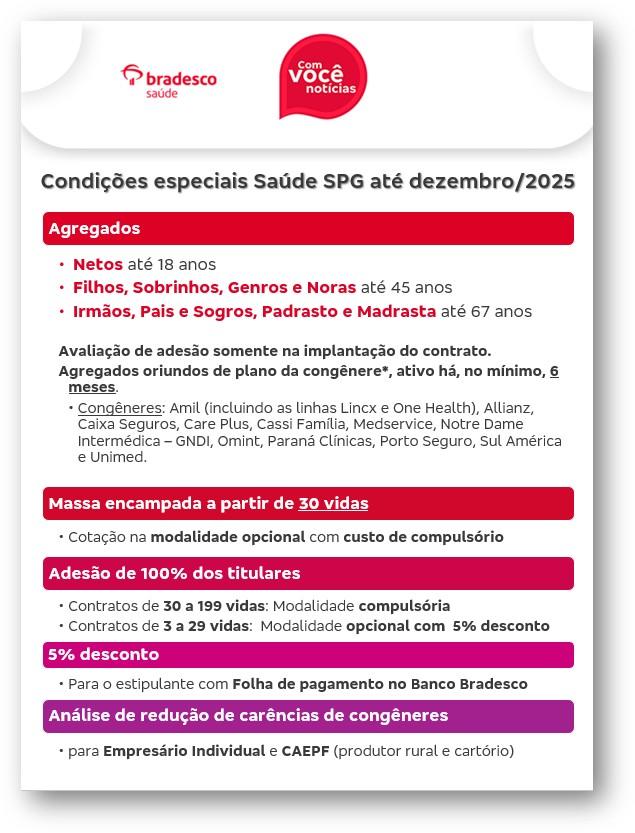 bradesco
saúde

Com você notícias

Condições especiais Saúde SPG até dezembro/2025

Agregados

• Netos até 18 anos
• Filhos, Sobrinhos, Genros e Noras até 45 anos
• Irmãos, Pais e Sogros, Padrasto e Madrasta até 67 anos

Avaliação de adesão somente na implantação do contrato.
Agregados oriundos de plano da congênere*, ativo há, no mínimo, 6 meses.

• Congêneres: Amil (incluindo as linhas Lincx e One Health), Allianz, Caixa Seguros, Care Plus, Cassi Família, Medservice, Notre Dame Intermédica – GNDI, Omint, Paraná Clínicas, Porto Seguro, Sul América e Unimed.

Massa encampada a partir de 30 vidas

• Cotação na modalidade opcional com custo de compulsório

Adesão de 100% dos titulares

• Contratos de 30 a 199 vidas: Modalidade compulsória
• Contratos de 3 a 29 vidas: Modalidade opcional com 5% desconto

5% desconto

• Para o estipulante com Folha de pagamento no Banco Bradesco

Análise de redução de carências de congêneres

• para Empresário Individual e CAEPF (produtor rural e cartório)